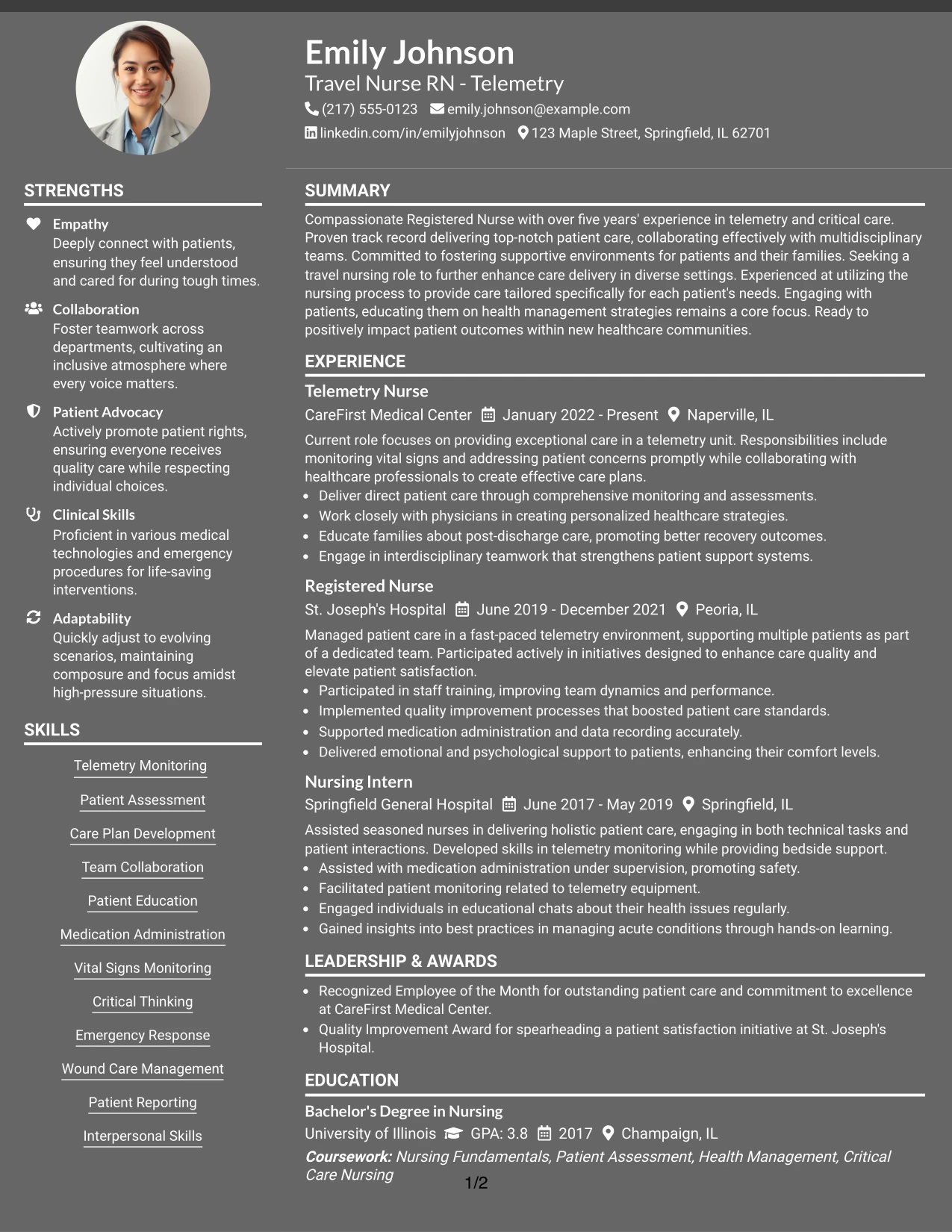 Emily Johnson
Travel Nurse RN - Telemetry
(217) 555-0123 emily.johnson@example.com
linkedin.com/in/emilyjohnson 123 Maple Street, Springfield, IL 62701

STRENGTHS

Empathy
Deeply connect with patients, ensuring they feel understood and cared for during tough times.

Collaboration
Foster teamwork across departments, cultivating an inclusive atmosphere where every voice matters.

Patient Advocacy
Actively promote patient rights, ensuring everyone receives quality care while respecting individual choices.

Clinical Skills
Proficient in various medical technologies and emergency procedures for life-saving interventions.

Adaptability
Quickly adjust to evolving scenarios, maintaining composure and focus amidst high-pressure situations.

SKILLS

Telemetry Monitoring
Patient Assessment
Care Plan Development
Team Collaboration
Patient Education
Medication Administration
Vital Signs Monitoring
Critical Thinking
Emergency Response
Wound Care Management
Patient Reporting
Interpersonal Skills

SUMMARY

Compassionate Registered Nurse with over five years' experience in telemetry and critical care. Proven track record delivering top-notch patient care, collaborating effectively with multidisciplinary teams. Committed to fostering supportive environments for patients and their families. Seeking a travel nursing role to further enhance care delivery in diverse settings. Experienced at utilizing the nursing process to provide care tailored specifically for each patient's needs. Engaging with patients, educating them on health management strategies remains a core focus. Ready to positively impact patient outcomes within new healthcare communities.

EXPERIENCE

Telemetry Nurse
CareFirst Medical Center January 2022 - Present Naperville, IL
Current role focuses on providing exceptional care in a telemetry unit. Responsibilities include monitoring vital signs and addressing patient concerns promptly while collaborating with healthcare professionals to create effective care plans.
• Deliver direct patient care through comprehensive monitoring and assessments.
• Work closely with physicians in creating personalized healthcare strategies.
• Educate families about post-discharge care, promoting better recovery outcomes.
• Engage in interdisciplinary teamwork that strengthens patient support systems.

Registered Nurse
St. Joseph's Hospital June 2019 - December 2021 Peoria, IL
Managed patient care in a fast-paced telemetry environment, supporting multiple patients as part of a dedicated team. Participated actively in initiatives designed to enhance care quality and elevate patient satisfaction.
• Participated in staff training, improving team dynamics and performance.
• Implemented quality improvement processes that boosted patient care standards.
• Supported medication administration and data recording accurately.
• Delivered emotional and psychological support to patients, enhancing their comfort levels.

Nursing Intern
Springfield General Hospital June 2017 - May 2019 Springfield, IL
Assisted seasoned nurses in delivering holistic patient care, engaging in both technical tasks and patient interactions. Developed skills in telemetry monitoring while providing bedside support.
• Assisted with medication administration under supervision, promoting safety.
• Facilitated patient monitoring related to telemetry equipment.
• Engaged individuals in educational chats about their health issues regularly.
• Gained insights into best practices in managing acute conditions through hands-on learning.

LEADERSHIP & AWARDS

• Recognized Employee of the Month for outstanding patient care and commitment to excellence at CareFirst Medical Center.
• Quality Improvement Award for spearheading a patient satisfaction initiative at St. Joseph's Hospital.

EDUCATION

Bachelor's Degree in Nursing
University of Illinois GPA: 3.8 2017 Champaign, IL
Coursework: Nursing Fundamentals, Patient Assessment, Health Management, Critical Care Nursing

1/2